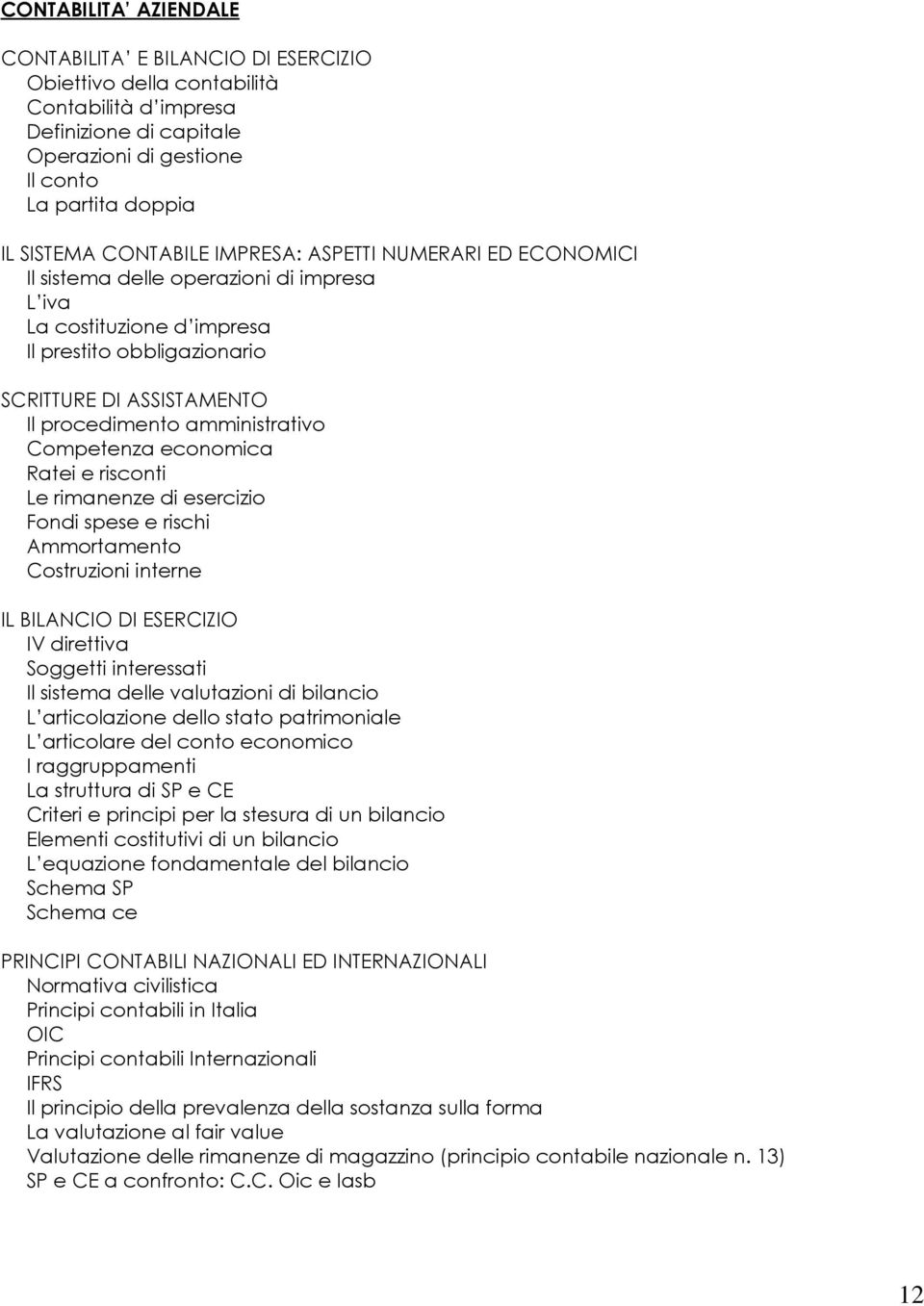 CONTABILITA' AZIENDALE

CONTABILITA' E BILANCIO DI ESERCIZIO
Obiettivo della contabilità
Contabilità d'impresa
Definizione di capitale
Operazioni di gestione
Il conto
La partita doppia

IL SISTEMA CONTABILE IMPRESA: ASPETTI NUMERARI ED ECONOMICI
Il sistema delle operazioni di impresa
L'iva
La costituzione d'impresa
Il prestito obbligazionario

SCRITTURE DI ASSISTAMENTO
Il procedimento amministrativo
Competenza economica
Ratei e risconti
Le rimanenze di esercizio
Fondi spese e rischi
Ammortamento
Costruzioni interne

IL BILANCIO DI ESERCIZIO
IV direttiva
Soggetti interessati
Il sistema delle valutazioni di bilancio
L'articolazione dello stato patrimoniale
L'articolare del conto economico
I raggruppamenti
La struttura di SP e CE
Criteri e principi per la stesura di un bilancio
Elementi costitutivi di un bilancio
L'equazione fondamentale del bilancio
Schema SP
Schema ce

PRINCIPI CONTABILI NAZIONALI ED INTERNAZIONALI
Normativa civilistica
Principi contabili in Italia
OIC
Principi contabili Internazionali
IFRS
Il principio della prevalenza della sostanza sulla forma
La valutazione al fair value
Valutazione delle rimanenze di magazzino (principio contabile nazionale n. 13)
SP e CE a confronto: C.C. Oic e Iasb

12